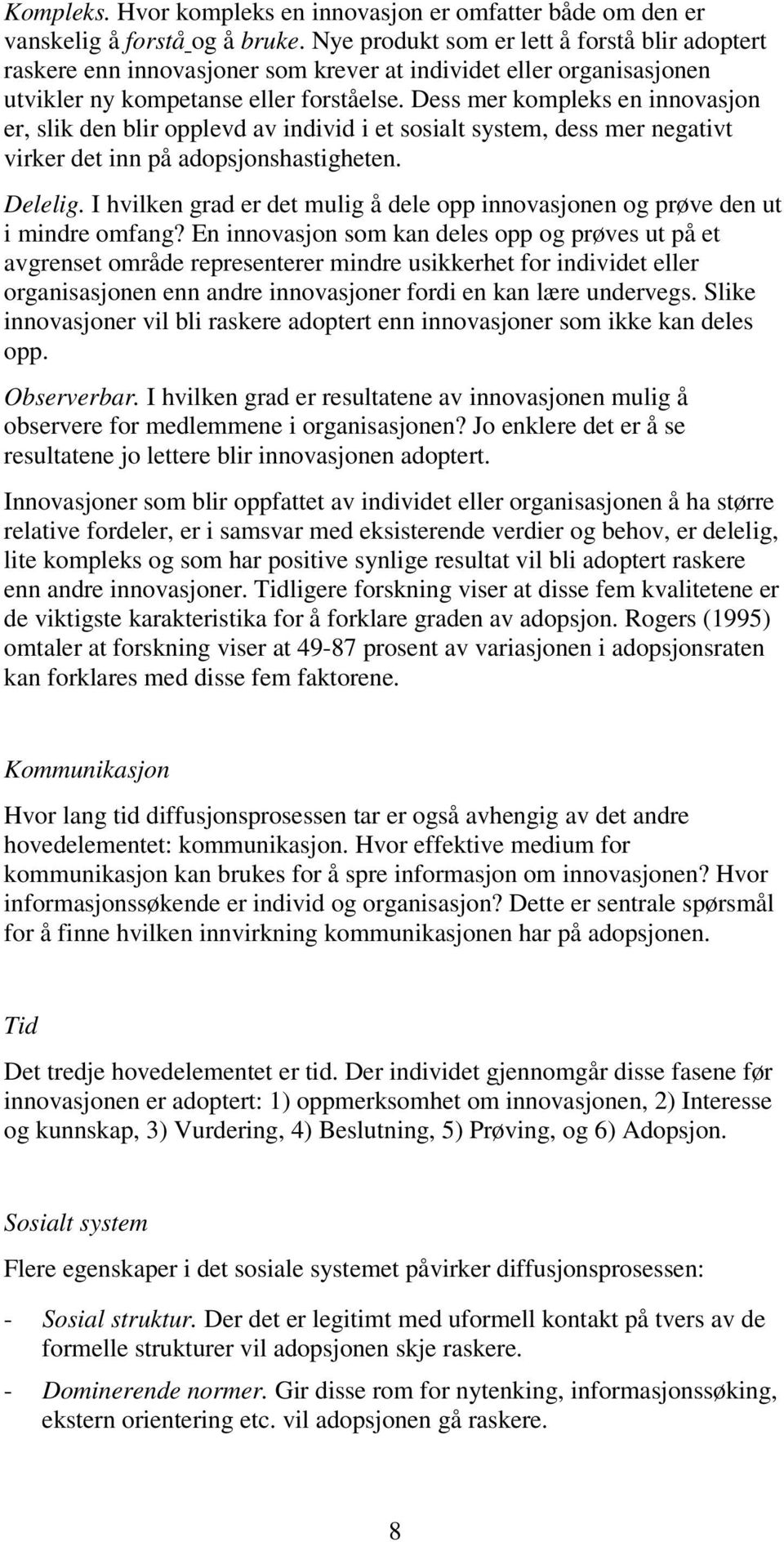 Kompleks. Hvor kompleks en innovasjon er omfatter både om den er vanskelig å forstå og å bruke. Nye produkt som er lett å forstå blir adoptert raskere enn innovasjoner som krever at individet eller organisasjonen utvikler ny kompetanse eller forståelse. Dess mer kompleks en innovasjon er, slik den blir opplevd av individ i et sosialt system, dess mer negativt virker det inn på adopsjonshastigheten.

Delelig. I hvilken grad er det mulig å dele opp innovasjonen og prøve den ut i mindre omfang? En innovasjon som kan deles opp og prøves ut på et avgrenset område representerer mindre usikkerhet for individet eller organisasjonen enn andre innovasjoner fordi en kan lære undervegs. Slike innovasjoner vil bli raskere adoptert enn innovasjoner som ikke kan deles opp.

Observerbar. I hvilken grad er resultatene av innovasjonen mulig å observere for medlemmene i organisasjonen? Jo enklere det er å se resultatene jo lettere blir innovasjonen adoptert.

Innovasjoner som blir oppfattet av individet eller organisasjonen å ha større relative fordeler, er i samsvar med eksisterende verdier og behov, er delelig, lite kompleks og som har positive synlige resultat vil bli adoptert raskere enn andre innovasjoner. Tidligere forskning viser at disse fem kvalitetene er de viktigste karakteristika for å forklare graden av adopsjon. Rogers (1995) omtaler at forskning viser at 49-87 prosent av variasjonen i adopsjonsraten kan forklares med disse fem faktorene.

Kommunikasjon

Hvor lang tid diffusjonsprosessen tar er også avhengig av det andre hovedelementet: kommunikasjon. Hvor effektive medium for kommunikasjon kan brukes for å spre informasjon om innovasjonen? Hvor informasjonssøkende er individ og organisasjon? Dette er sentrale spørsmål for å finne hvilken innvirkning kommunikasjonen har på adopsjonen.

Tid

Det tredje hovedelementet er tid. Der individet gjennomgår disse fasene før innovasjonen er adoptert: 1) oppmerksomhet om innovasjonen, 2) Interesse og kunnskap, 3) Vurdering, 4) Beslutning, 5) Prøving, og 6) Adopsjon.

Sosialt system

Flere egenskaper i det sosiale systemet påvirker diffusjonsprosessen:

- Sosial struktur. Der det er legitimt med uformell kontakt på tvers av de formelle strukturer vil adopsjonen skje raskere.

- Dominerende normer. Gir disse rom for nytenking, informasjonssøking, ekstern orientering etc. vil adopsjonen gå raskere.

8